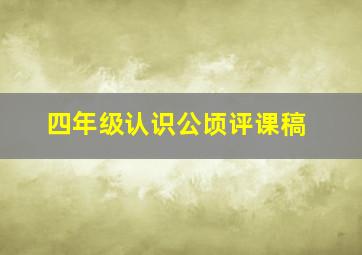 四年级认识公顷评课稿